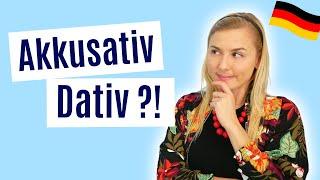 Akkusativ
Dativ ?!